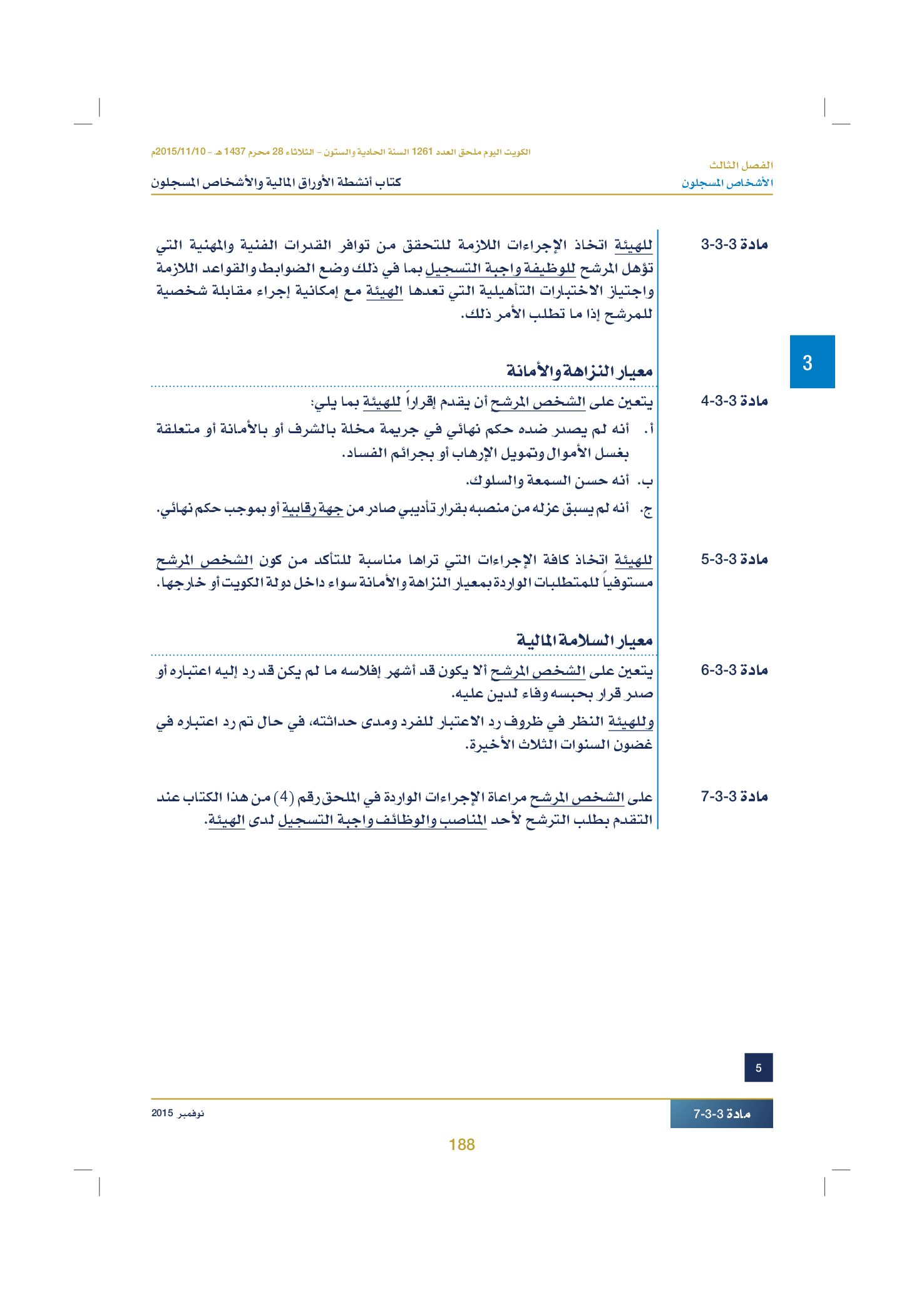 الكويت اليوم ملحق العدد 1261 السنة الحادية والستون - الثلاثاء 28 محرم 1437 هـ - 2015/11/10م

الفصل الثالث
الأشخاص المسجلون

كتاب أنشطة الأوراق المالية والأشخاص المسجلون

مادة 3-3-3

للهيئة اتخاذ الإجراءات اللازمة للتحقق من توافر القدرات الفنية والمهنية التي تؤهل المرشح للوظيفة واجبة التسجيل بما في ذلك وضع الضوابط والقواعد اللازمة واجتياز الاختبارات التأهيلية التي تعدها الهيئة مع إمكانية إجراء مقابلة شخصية للمرشح إذا ما تطلب الأمر ذلك.

3

معيار النزاهة والأمانة

مادة 3-3-4

يتعين على الشخص المرشح أن يقدم إقراراً للهيئة بما يلي:

أ. أنه لم يصدر ضده حكم نهائي في جريمة مخلة بالشرف أو بالأمانة أو متعلقة بغسل الأموال وتمويل الإرهاب أو بجرائم الفساد.

ب. أنه حسن السمعة والسلوك.

ج. أنه لم يسبق عزله من منصبه بقرار تأديبي صادر من جهة رقابية أو بموجب حكم نهائي.

مادة 3-3-5

للهيئة اتخاذ كافة الإجراءات التي تراها مناسبة للتأكد من كون الشخص المرشح مستوفياً للمتطلبات الواردة بمعيار النزاهة والأمانة سواء داخل دولة الكويت أو خارجها.

معيار السلامة المالية

مادة 3-3-6

يتعين على الشخص المرشح ألا يكون قد أشهر إفلاسه ما لم يكن قد رد إليه اعتباره أو صدر قرار بحبسه وفاء لدين عليه.

وللهيئة النظر في ظروف رد الاعتبار للفرد ومدى حداثته، في حال تم رد اعتباره في غضون السنوات الثلاث الأخيرة.

مادة 3-3-7

على الشخص المرشح مراعاة الإجراءات الواردة في الملحق رقم (4) من هذا الكتاب عند التقدم بطلب الترشح لأحد المناصب والوظائف واجبة التسجيل لدى الهيئة.

5

مادة 3-3-7

نوفمبر 2015

188